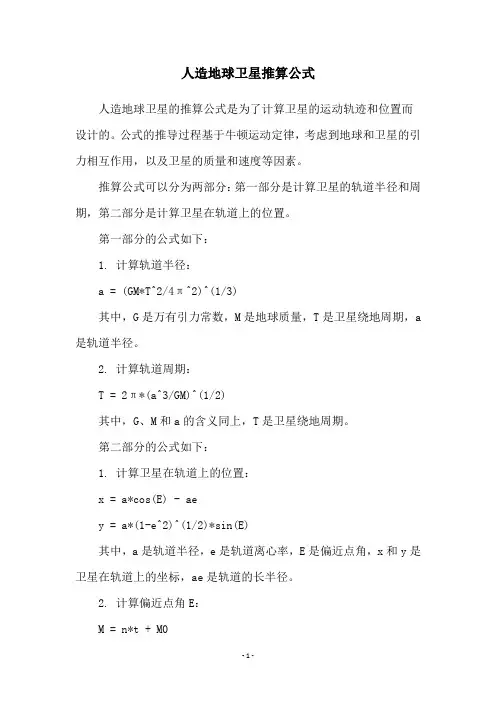 人造地球卫星推算公式

人造地球卫星的推算公式是为了计算卫星的运动轨迹和位置而设计的。公式的推导过程基于牛顿运动定律，考虑到地球和卫星的引力相互作用，以及卫星的质量和速度等因素。

推算公式可以分为两部分：第一部分是计算卫星的轨道半径和周期，第二部分是计算卫星在轨道上的位置。

第一部分的公式如下：

1. 计算轨道半径：

a = (GM*T^2/4π^2)^(1/3)

其中，G是万有引力常数，M是地球质量，T是卫星绕地周期，a是轨道半径。

2. 计算轨道周期：

T = 2π*(a^3/GM)^(1/2)

其中，G、M和a的含义同上，T是卫星绕地周期。

第二部分的公式如下：

1. 计算卫星在轨道上的位置：

x = a*cos(E) - ae

y = a*(1-e^2)^(1/2)*sin(E)

其中，a是轨道半径，e是轨道离心率，E是偏近点角，x和y是卫星在轨道上的坐标，ae是轨道的长半径。

2. 计算偏近点角E：

M = n*t + M0

-1-